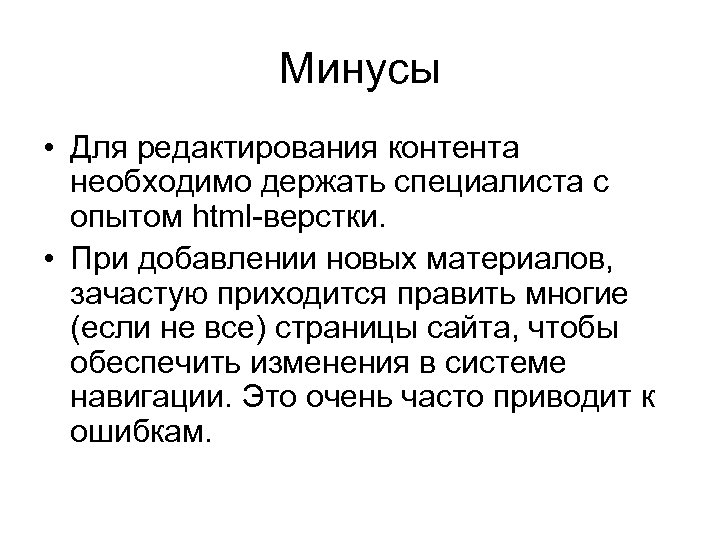 Минусы

• Для редактирования контента необходимо держать специалиста с опытом html-верстки.

• При добавлении новых материалов, зачастую приходится править многие (если не все) страницы сайта, чтобы обеспечить изменения в системе навигации. Это очень часто приводит к ошибкам.